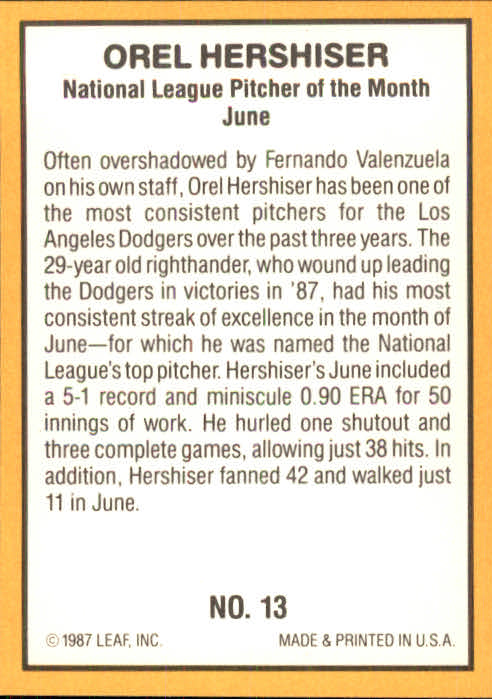 OREL HERSHISER
National League Pitcher of the Month
June

Often overshadowed by Fernando Valenzuela on his own staff, Orel Hershiser has been one of the most consistent pitchers for the Los Angeles Dodgers over the past three years. The 29-year old righthander, who wound up leading the Dodgers in victories in '87, had his most consistent streak of excellence in the month of June—for which he was named the National League's top pitcher. Hershiser's June included a 5-1 record and miniscule 0.90 ERA for 50 innings of work. He hurled one shutout and three complete games, allowing just 38 hits. In addition, Hershiser fanned 42 and walked just 11 in June.

NO. 13

© 1987 LEAF, INC.

MADE & PRINTED IN U.S.A.